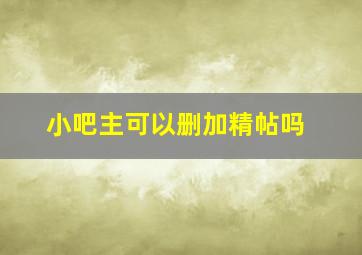 小吧主可以删加精帖吗